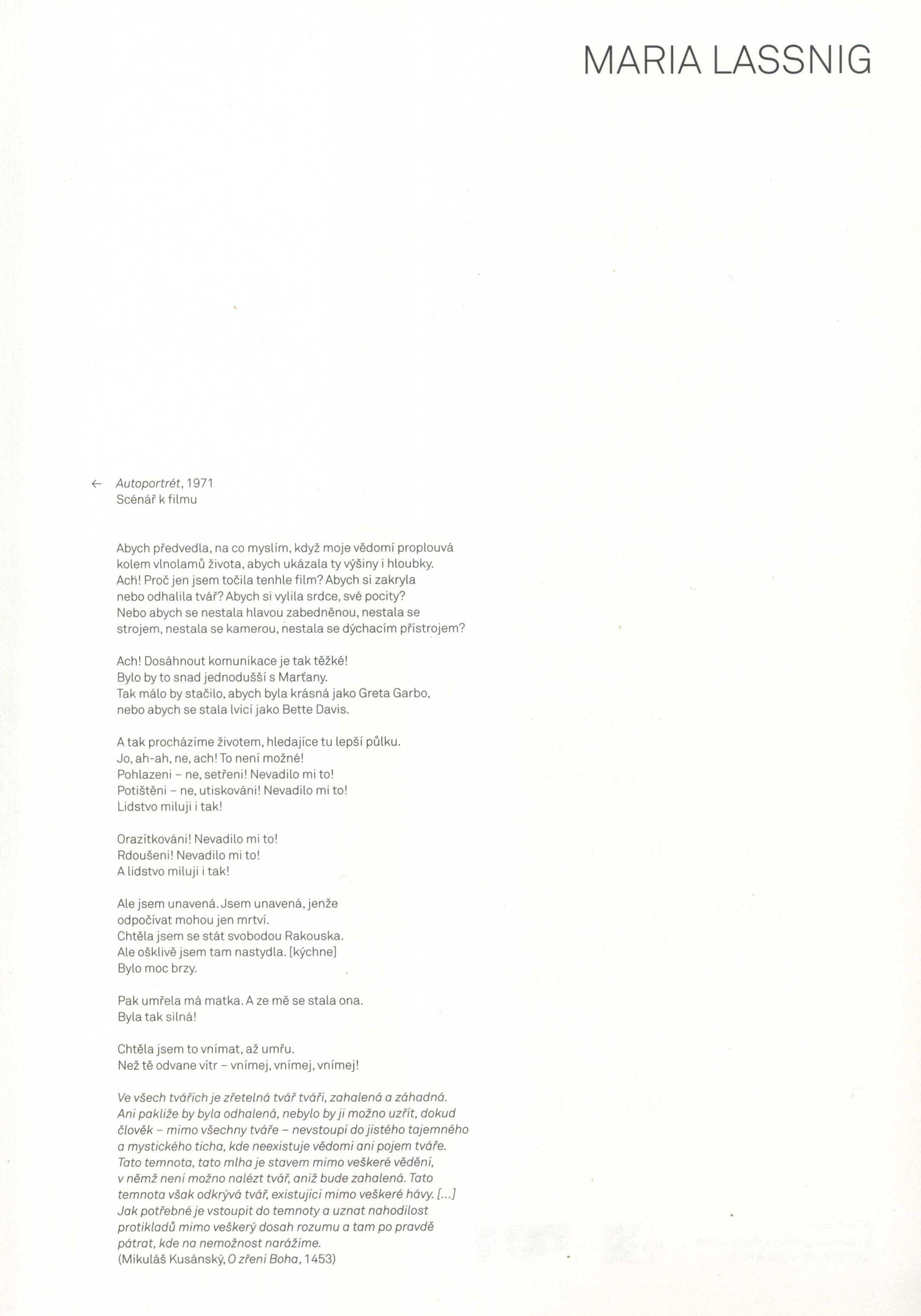 MARIA LASSNIG

← Autoportrét, 1971
Scénář k filmu

Abych předvedla, na co myslím, když moje vědomí proplouvá kolem vlnolamů života, abych ukázala ty výšiny i hloubky. Ach! Proč jen jsem točila tenhle film? Abych si zakryla nebo odhalila tvář? Abych si vylila srdce, své pocity? Nebo abych se nestala hlavou zabedněnou, nestala se strojem, nestala se kamerou, nestala se dýchacím přístrojem?

Ach! Dosáhnout komunikace je tak těžké! Bylo by to snad jednodušší s Marťany. Tak málo by stačilo, abych byla krásná jako Greta Garbo, nebo abych se stala lvicí jako Bette Davis.

A tak procházíme životem, hledajíce tu lepší půlku. Jo, ah-ah, ne, ach! To není možné! Pohlazeni – ne, setřeni! Nevadilo mi to! Potištěni – ne, utiskováni! Nevadilo mi to! Lidstvo miluji i tak!

Orazítkováni! Nevadilo mi to! Rdoušeni! Nevadilo mi to! A lidstvo miluji i tak!

Ale jsem unavená. Jsem unavená, jenže odpočívat mohou jen mrtví. Chtěla jsem se stát svobodou Rakouska. Ale ošklivě jsem tam nastydla. [kýchne] Bylo moc brzy.

Pak umřela má matka. A ze mě se stala ona. Byla tak silná!

Chtěla jsem to vnímat, až umřu. Než tě odvane vítr – vnímej, vnímej, vnímej!

Ve všech tvářích je zřetelná tvář tváří, zahalená a záhadná. Ani pakliže by byla odhalená, nebylo by ji možno uzřít, dokud člověk – mimo všechny tváře – nevstoupí do jistého tajemného a mystického ticha, kde neexistuje vědomí ani pojem tváře. Tato temnota, tato mlha je stavem mimo veškeré vědění, v němž není možno nalézt tvář, aniž bude zahalená. Tato temnota však odkrývá tvář, existující mimo veškeré hávy. [...] Jak potřebné je vstoupit do temnoty a uznat nahodilost protikladů mimo veškerý dosah rozumu a tam po pravdě pátrat, kde na nemožnost narážíme.
(Mikuláš Kusánský, O zření Boha, 1453)